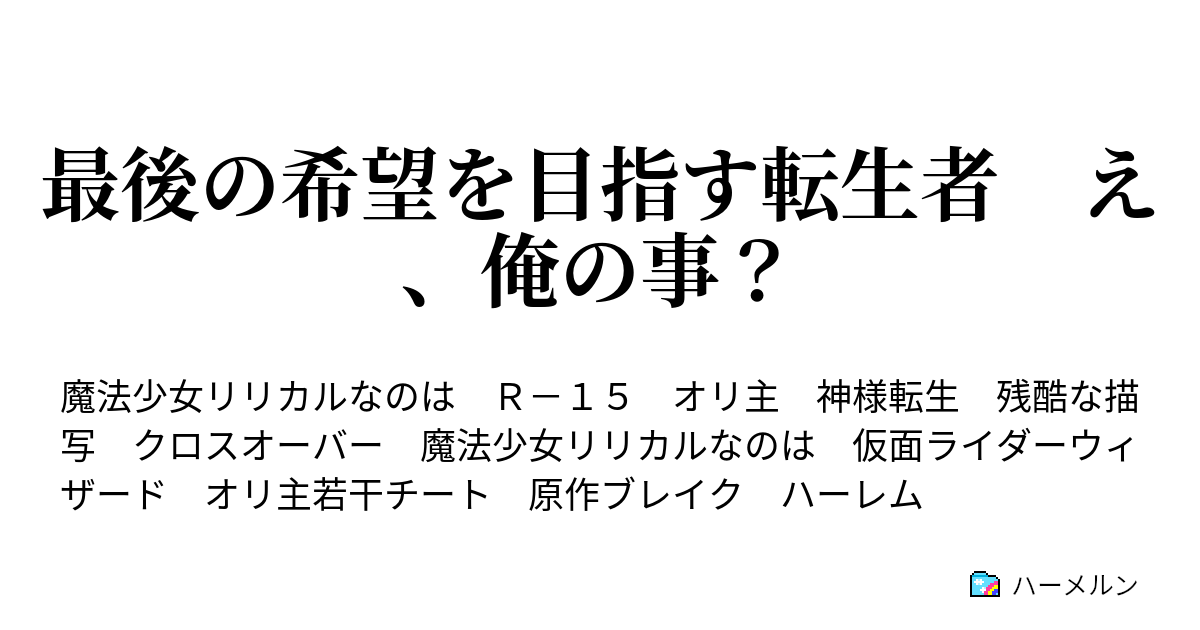 最後の希望を目指す転生者　え、俺の事？

魔法少女リリカルなのは　Ｒ－１５　オリ主　神様転生　残酷な描写　クロスオーバー　魔法少女リリカルなのは　仮面ライダーウィザード　オリ主若干チート　原作ブレイク　ハーレム

ハーメルン